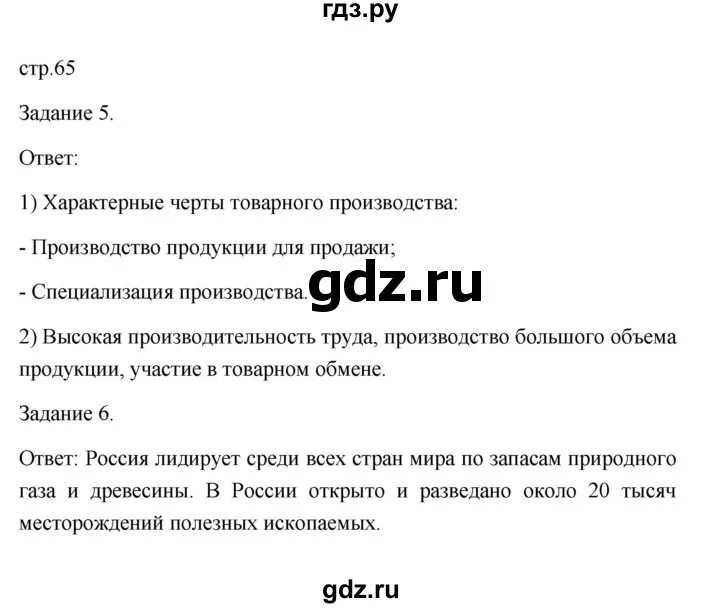 гдз.ру

стр.65

Задание 5.

Ответ:

1) Характерные черты товарного производства:

- Производство продукции для продажи;

- Специализация производства. gdz.ru

2) Высокая производительность труда, производство большого объема продукции, участие в товарном обмене.

Задание 6.

Ответ: Россия лидирует среди всех стран мира по запасам природного газа и древесины. В России открыто и разведано около 20 тысяч месторождений полезных ископаемых.

gdz.ru